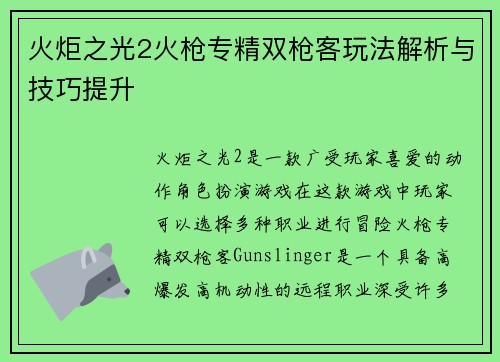 火炬之光2火枪专精双枪客玩法解析与技巧提升

火炬之光2是一款广受玩家喜爱的动作角色扮演游戏在这款游戏中玩家可以选择多种职业进行冒险火枪专精双枪客Gunslinger是一个具备高爆发高机动性的远程职业深受许多